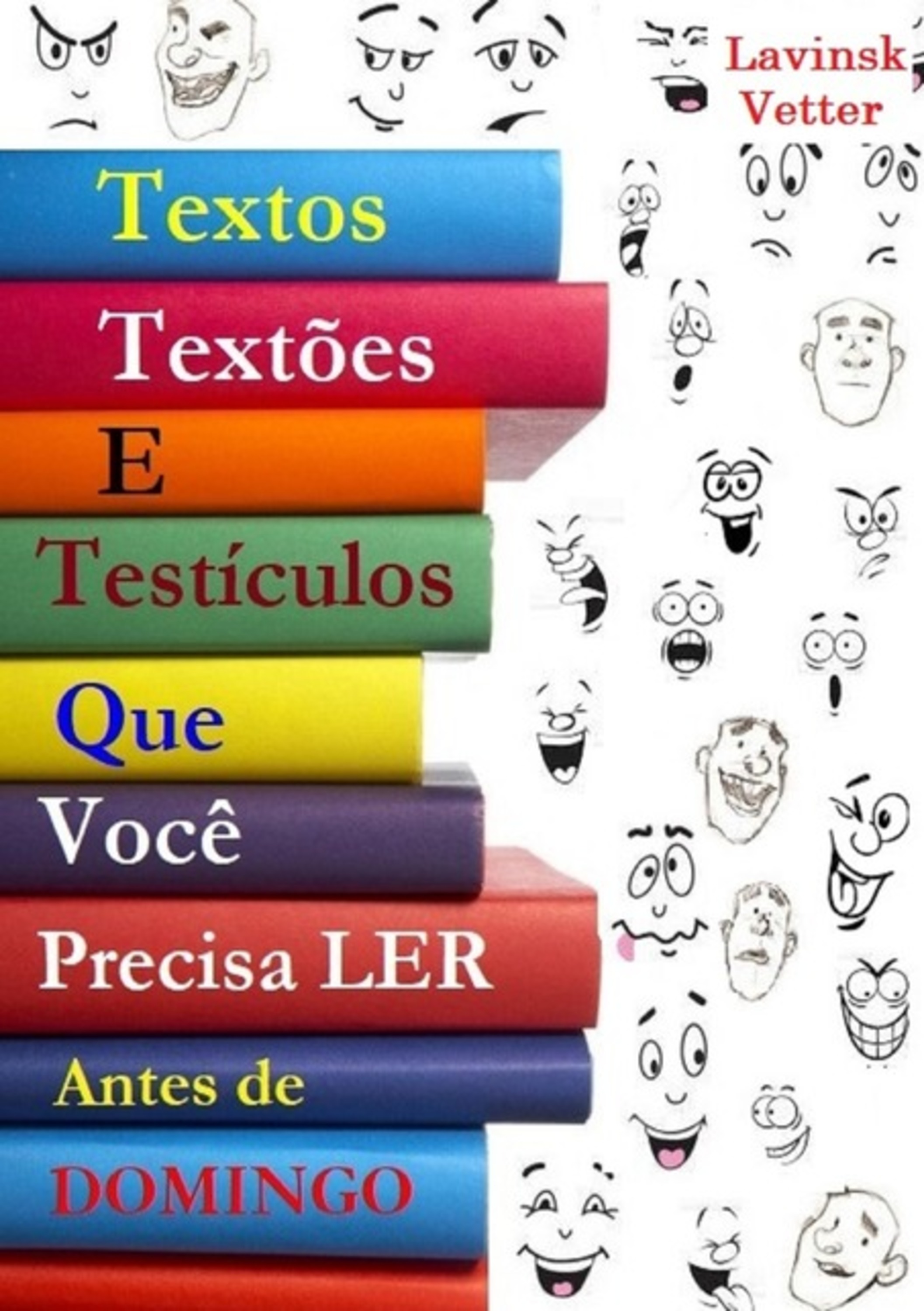 Lavinsk Vetter

Textos
Textões
E
Testículos
Que
Você
Precisa LER
Antes de
DOMINGO